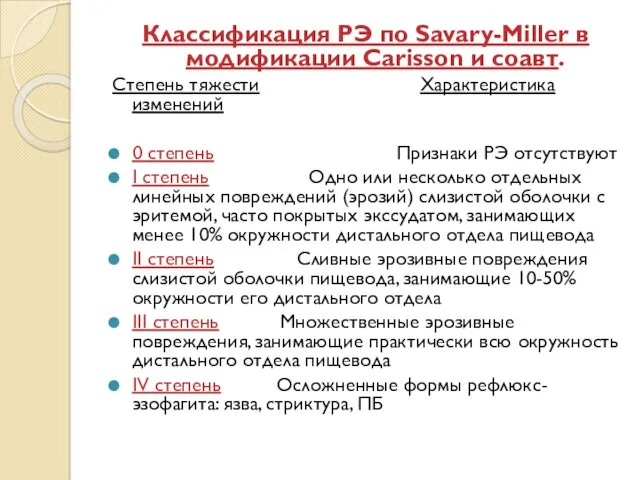 Классификация РЭ по Savary-Miller в модификации Carisson и соавт.

Степень тяжести изменений Характеристика

0 степень Признаки РЭ отсутствуют

I степень Одно или несколько отдельных линейных повреждений (эрозий) слизистой оболочки с эритемой, часто покрытых экссудатом, занимающих менее 10% окружности дистального отдела пищевода

II степень Сливные эрозивные повреждения слизистой оболочки пищевода, занимающие 10-50% окружности его дистального отдела

III степень Множественные эрозивные повреждения, занимающие практически всю окружность дистального отдела пищевода

IV степень Осложненные формы рефлюкс-эзофагита: язва, стриктура, ПБ